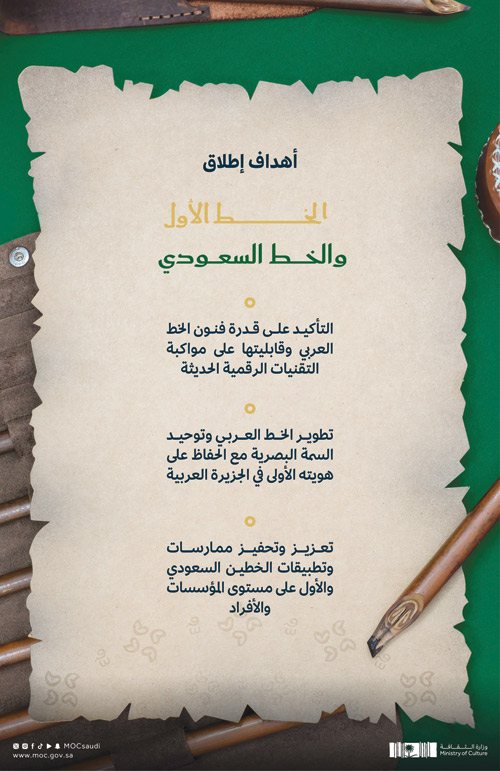 أهداف إطلاق

الخط الأول

والخط السعودي

التأكيد على قدرة فنون الخط العربي وقابليتها على مواكبة التقنيات الرقمية الحديثة

تطوير الخط العربي وتوحيد السمة البصرية مع الحفاظ على هويته الأولى في الجزيرة العربية

تعزيز وتحفيز ممارسات وتطبيقات الخطين السعودي والأول على مستوى المؤسسات والأفراد

MOCsaudi
www.moc.gov.sa

وزارة الثقافة
Ministry of Culture